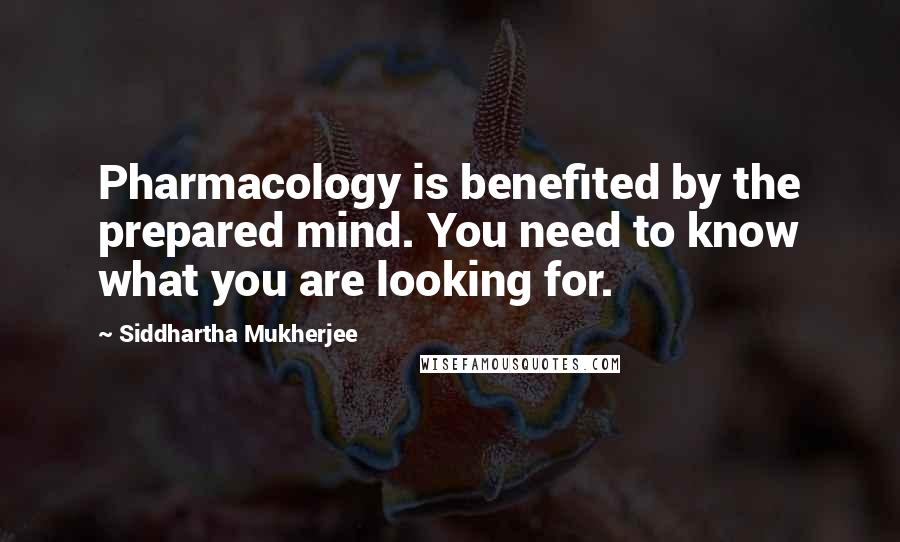 Pharmacology is benefited by the prepared mind. You need to know what you are looking for.

~ Siddhartha Mukherjee

WISEFAMOUSQUOTES.COM